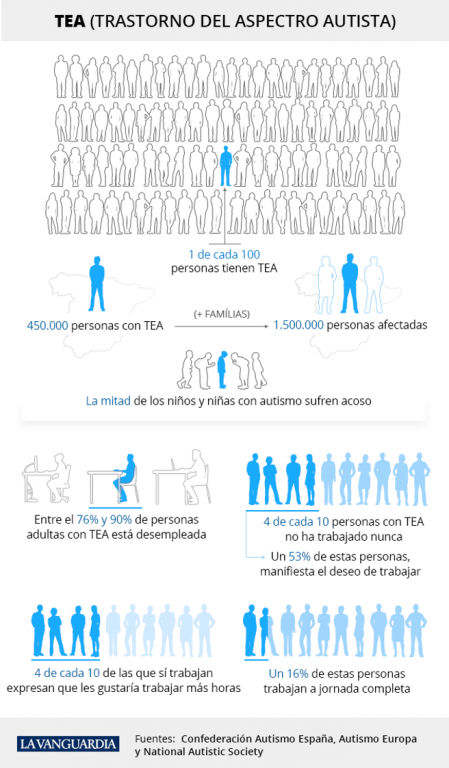 TEA (TRASTORNO DEL ASPECTRO AUTISTA)

1 de cada 100 personas tienen TEA

450.000 personas con TEA (+ FAMÍLIAS) 1.500.000 personas afectadas

La mitad de los niños y niñas con autismo sufren acoso

Entre el 76% y 90% de personas adultas con TEA está desempleada

4 de cada 10 personas con TEA no ha trabajado nunca

Un 53% de estas personas, manifiesta el deseo de trabajar

4 de cada 10 de las que sí trabajan expresan que les gustaría trabajar más horas

Un 16% de estas personas trabajan a jornada completa

LA VANGUARDIA

Fuentes: Confederación Autismo España, Autismo Europa y National Autistic Society